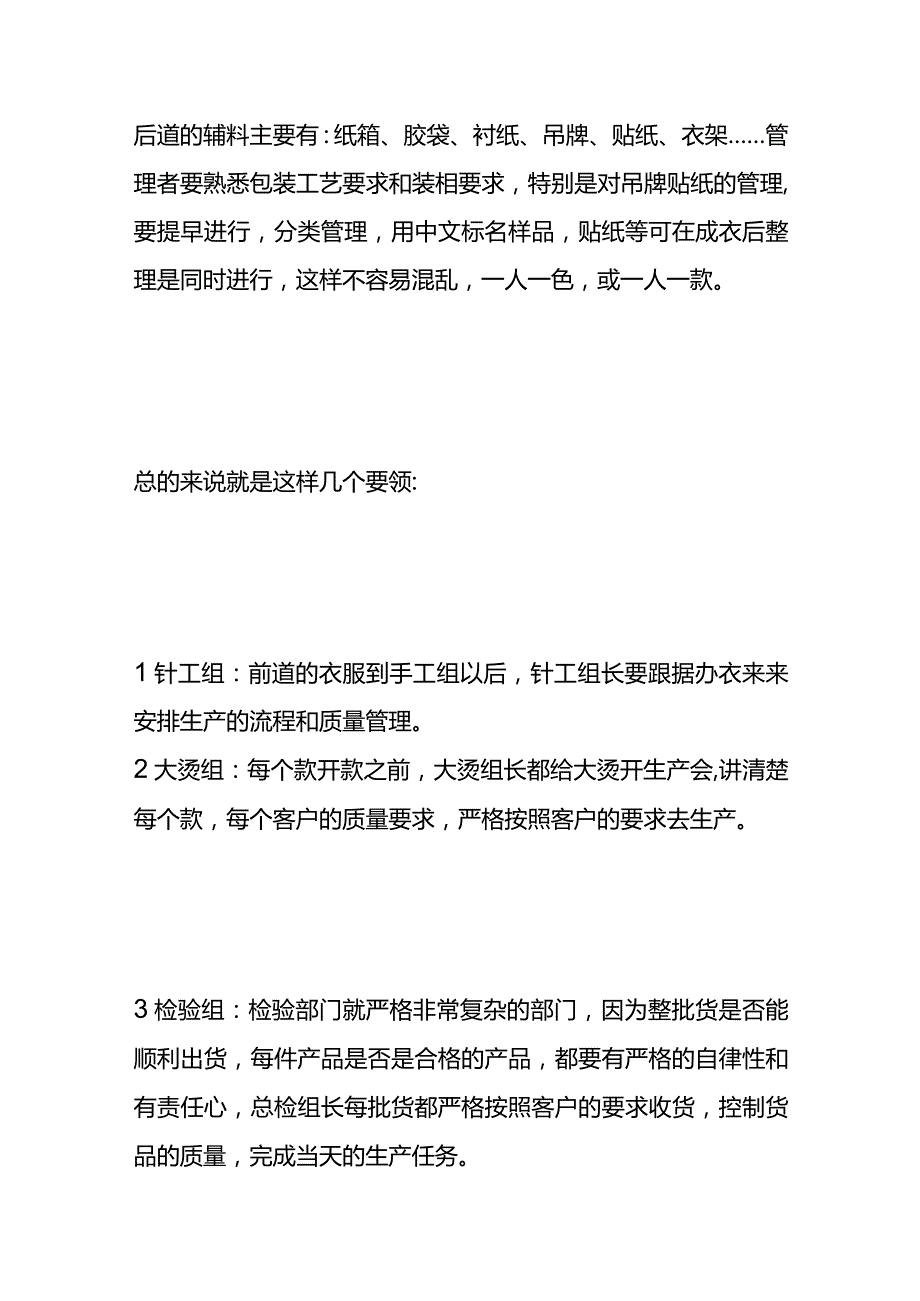 后道的辅料主要有：纸箱、胶袋、衬纸、吊牌、贴纸、衣架……管理者要熟悉包装工艺要求和装相要求，特别是对吊牌贴纸的管理,要提早进行，分类管理，用中文标名样品，贴纸等可在成衣后整理是同时进行，这样不容易混乱，一人一色，或一人一款。

总的来说就是这样几个要领:

1 针工组：前道的衣服到手工组以后，针工组长要跟据办衣来来安排生产的流程和质量管理。
2 大烫组：每个款开款之前，大烫组长都给大烫开生产会,讲清楚每个款，每个客户的质量要求，严格按照客户的要求去生产。

3 检验组：检验部门就严格非常复杂的部门，因为整批货是否能顺利出货，每件产品是否是合格的产品，都要有严格的自律性和有责任心，总检组长每批货都严格按照客户的要求收货，控制货品的质量，完成当天的生产任务。